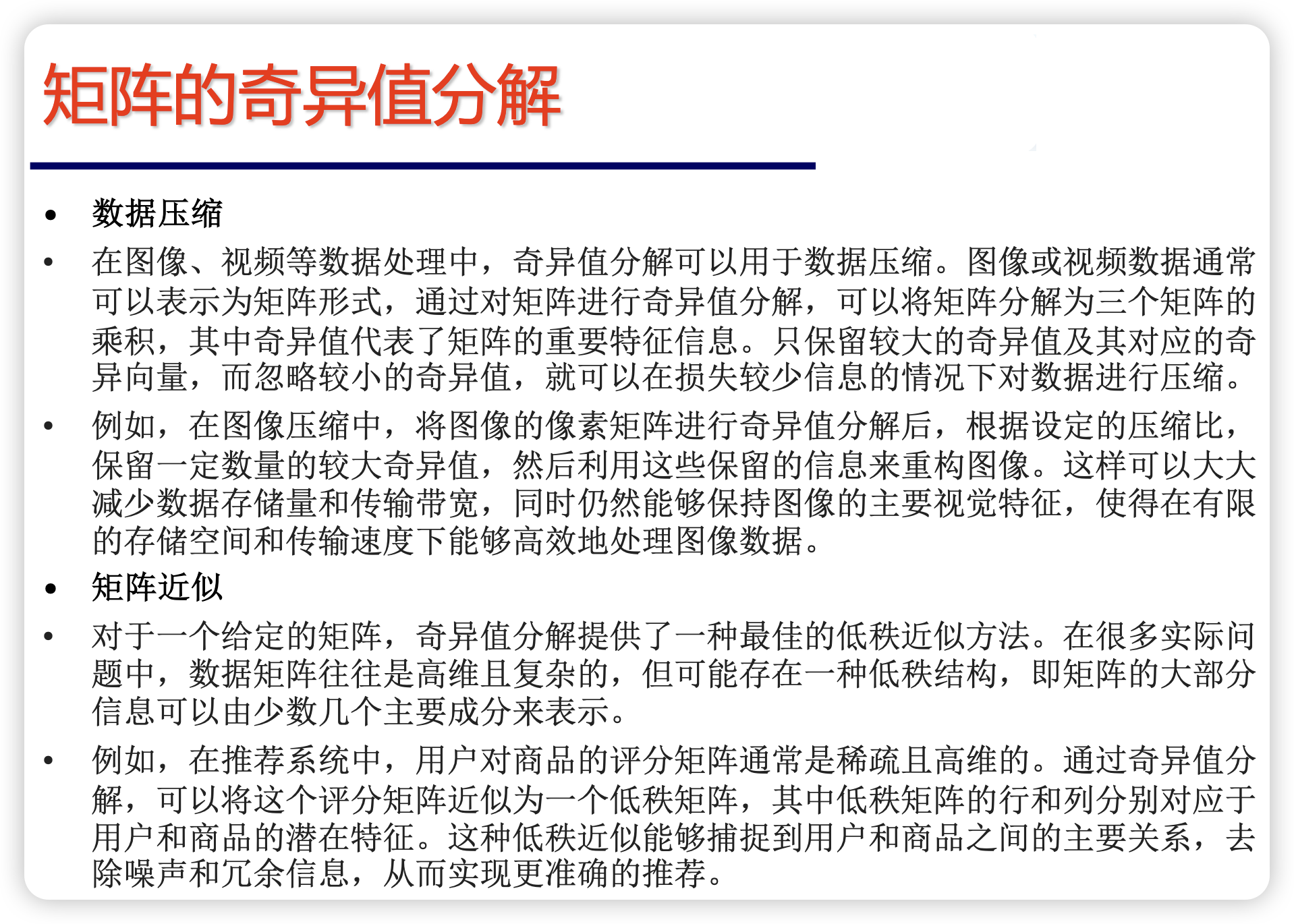 矩阵的奇异值分解

• 数据压缩

• 在图像、视频等数据处理中，奇异值分解可以用于数据压缩。图像或视频数据通常可以表示为矩阵形式，通过对矩阵进行奇异值分解，可以将矩阵分解为三个矩阵的乘积，其中奇异值代表了矩阵的重要特征信息。只保留较大的奇异值及其对应的奇异向量，而忽略较小的奇异值，就可以在损失较少信息的情况下对数据进行压缩。

• 例如，在图像压缩中，将图像的像素矩阵进行奇异值分解后，根据设定的压缩比，保留一定数量的较大奇异值，然后利用这些保留的信息来重构图像。这样可以大大减少数据存储量和传输带宽，同时仍然能够保持图像的主要视觉特征，使得在有限的存储空间和传输速度下能够高效地处理图像数据。

• 矩阵近似

• 对于一个给定的矩阵，奇异值分解提供了一种最佳的低秩近似方法。在很多实际问题中，数据矩阵往往是高维且复杂的，但可能存在一种低秩结构，即矩阵的大部分信息可以由少数几个主要成分来表示。

• 例如，在推荐系统中，用户对商品的评分矩阵通常是稀疏且高维的。通过奇异值分解，可以将这个评分矩阵近似为一个低秩矩阵，其中低秩矩阵的行和列分别对应于用户和商品的潜在特征。这种低秩近似能够捕捉到用户和商品之间的主要关系，去除噪声和冗余信息，从而实现更准确的推荐。